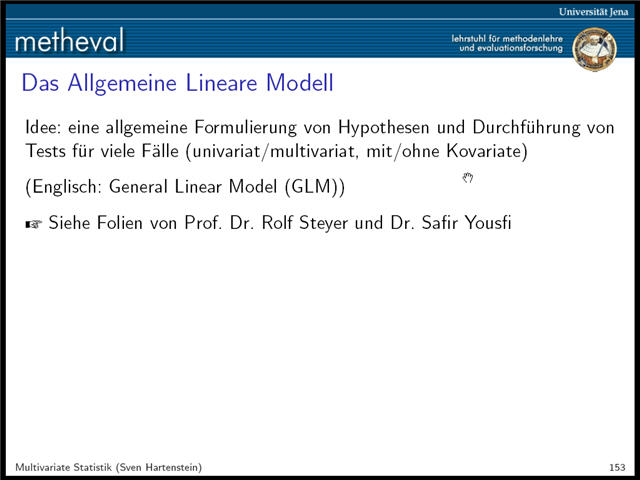 Universität Jena

metheval

lehrstuhl für methodenlehre
und evaluationsforschung

Das Allgemeine Lineare Modell

Idee: eine allgemeine Formulierung von Hypothesen und Durchführung von Tests für viele Fälle (univariat/multivariat, mit/ohne Kovariate)

(Englisch: General Linear Model (GLM))

☞ Siehe Folien von Prof. Dr. Rolf Steyer und Dr. Safir Yousfi

Multivariate Statistik (Sven Hartenstein)

153